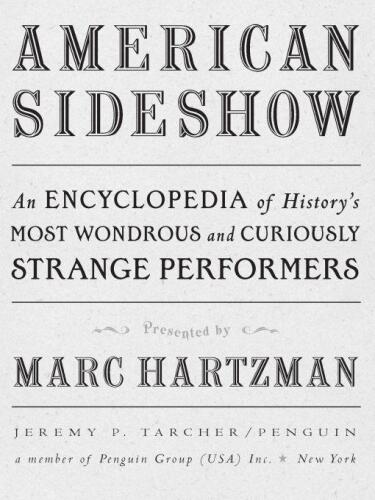 AMERICAN SIDESHOW

An ENCYCLOPEDIA of History's MOST WONDROUS and CURIOUSLY STRANGE PERFORMERS

Presented by

MARC HARTZMAN

JEREMY P. TARCHER/PENGUIN

a member of Penguin Group (USA) Inc. ★ New York